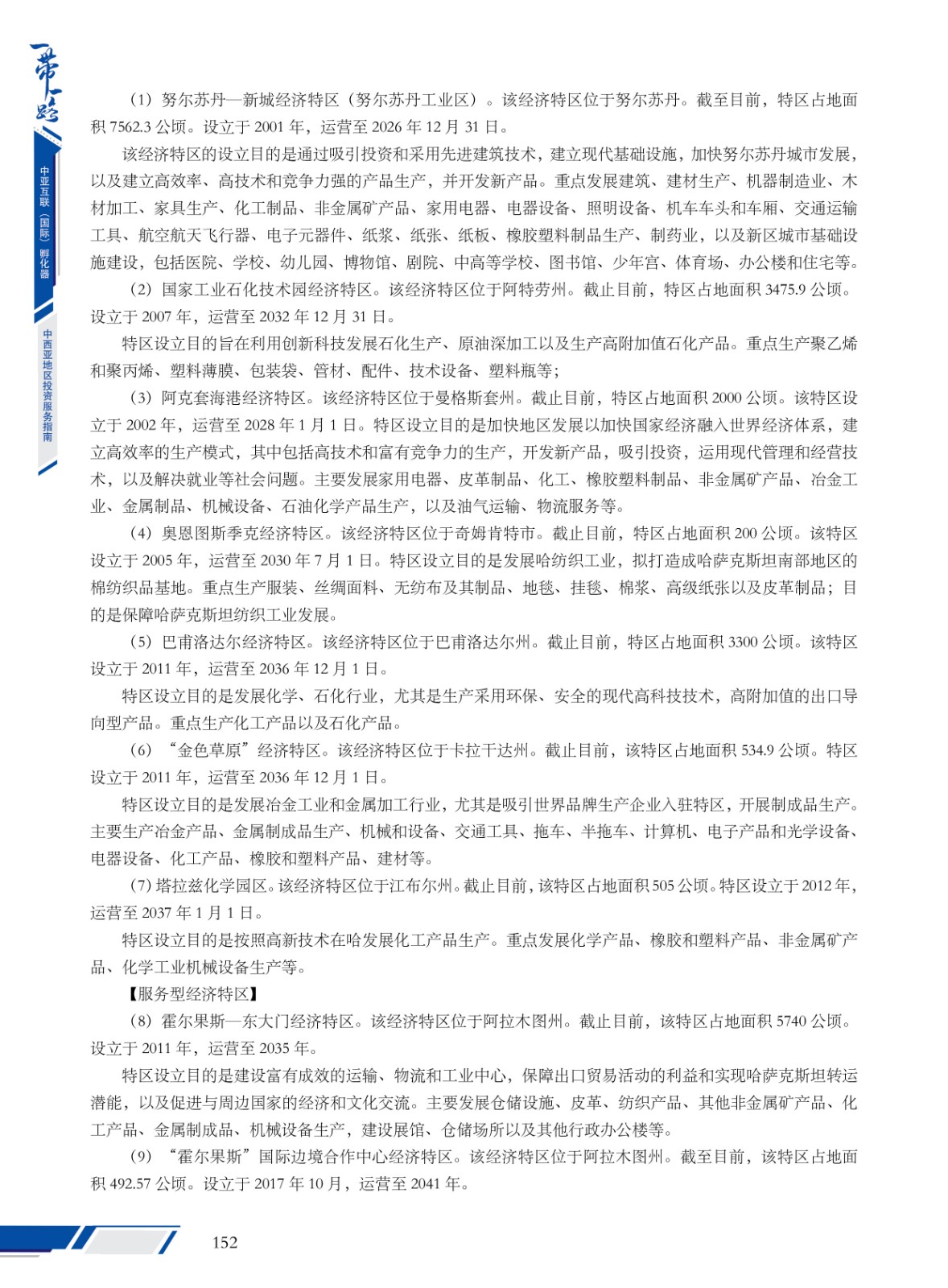 一带一路

中亚互联（国际）孵化器

中西亚地区投资服务指南

（1）努尔苏丹—新城经济特区（努尔苏丹工业区）。该经济特区位于努尔苏丹。截至目前，特区占地面积 7562.3 公顷。设立于 2001 年，运营至 2026 年 12 月 31 日。

该经济特区的设立目的是通过吸引投资和采用先进建筑技术，建立现代基础设施，加快努尔苏丹城市发展，以及建立高效率、高技术和竞争力强的产品生产，并开发新产品。重点发展建筑、建材生产、机器制造业、木材加工、家具生产、化工制品、非金属矿产品、家用电器、电器设备、照明设备、机车车头和车厢、交通运输工具、航空航天飞行器、电子元器件、纸浆、纸张、纸板、橡胶塑料制品生产、制药业，以及新区城市基础设施建设，包括医院、学校、幼儿园、博物馆、剧院、中高等学校、图书馆、少年宫、体育场、办公楼和住宅等。

（2）国家工业石化技术园经济特区。该经济特区位于阿特劳州。截止目前，特区占地面积 3475.9 公顷。设立于 2007 年，运营至 2032 年 12 月 31 日。

特区设立目的旨在利用创新科技发展石化生产、原油深加工以及生产高附加值石化产品。重点生产聚乙烯和聚丙烯、塑料薄膜、包装袋、管材、配件、技术设备、塑料瓶等；

（3）阿克套海港经济特区。该经济特区位于曼格斯套州。截止目前，特区占地面积 2000 公顷。该特区设立于 2002 年，运营至 2028 年 1 月 1 日。特区设立目的是加快地区发展以加快国家经济融入世界经济体系，建立高效率的生产模式，其中包括高技术和富有竞争力的生产，开发新产品，吸引投资，运用现代管理和经营技术，以及解决就业等社会问题。主要发展家用电器、皮革制品、化工、橡胶塑料制品、非金属矿产品、冶金工业、金属制品、机械设备、石油化学产品生产，以及油气运输、物流服务等。

（4）奥恩图斯季克经济特区。该经济特区位于奇姆肯特市。截止目前，特区占地面积 200 公顷。该特区设立于 2005 年，运营至 2030 年 7 月 1 日。特区设立目的是发展哈纺织工业，拟打造成哈萨克斯坦南部地区的棉纺织品基地。重点生产服装、丝绸面料、无纺布及其制品、地毯、挂毯、棉浆、高级纸张以及皮革制品；目的是保障哈萨克斯坦纺织工业发展。

（5）巴甫洛达尔经济特区。该经济特区位于巴甫洛达尔州。截止目前，特区占地面积 3300 公顷。该特区设立于 2011 年，运营至 2036 年 12 月 1 日。

特区设立目的是发展化学、石化行业，尤其是生产采用环保、安全的现代高科技技术，高附加值的出口导向型产品。重点生产化工产品以及石化产品。

（6）“金色草原”经济特区。该经济特区位于卡拉干达州。截止目前，该特区占地面积 534.9 公顷。特区设立于 2011 年，运营至 2036 年 12 月 1 日。

特区设立目的是发展冶金工业和金属加工行业，尤其是吸引世界品牌生产企业入驻特区，开展制成品生产。主要生产冶金产品、金属制成品生产、机械和设备、交通工具、拖车、半拖车、计算机、电子产品和光学设备、电器设备、化工产品、橡胶和塑料产品、建材等。

（7）塔拉兹化学园区。该经济特区位于江布尔州。截止目前，该特区占地面积 505 公顷。特区设立于 2012 年，运营至 2037 年 1 月 1 日。

特区设立目的是按照高新技术在哈发展化工产品生产。重点发展化学产品、橡胶和塑料产品、非金属矿产品、化学工业机械设备生产等。

【服务型经济特区】

（8）霍尔果斯—东大门经济特区。该经济特区位于阿拉木图州。截止目前，该特区占地面积 5740 公顷。设立于 2011 年，运营至 2035 年。

特区设立目的是建设富有成效的运输、物流和工业中心，保障出口贸易活动的利益和实现哈萨克斯坦转运潜能，以及促进与周边国家的经济和文化交流。主要发展仓储设施、皮革、纺织产品、其他非金属矿产品、化工产品、金属制成品、机械设备生产，建设展馆、仓储场所以及其他行政办公楼等。

（9）“霍尔果斯”国际边境合作中心经济特区。该经济特区位于阿拉木图州。截至目前，该特区占地面积 492.57 公顷。设立于 2017 年 10 月，运营至 2041 年。

152